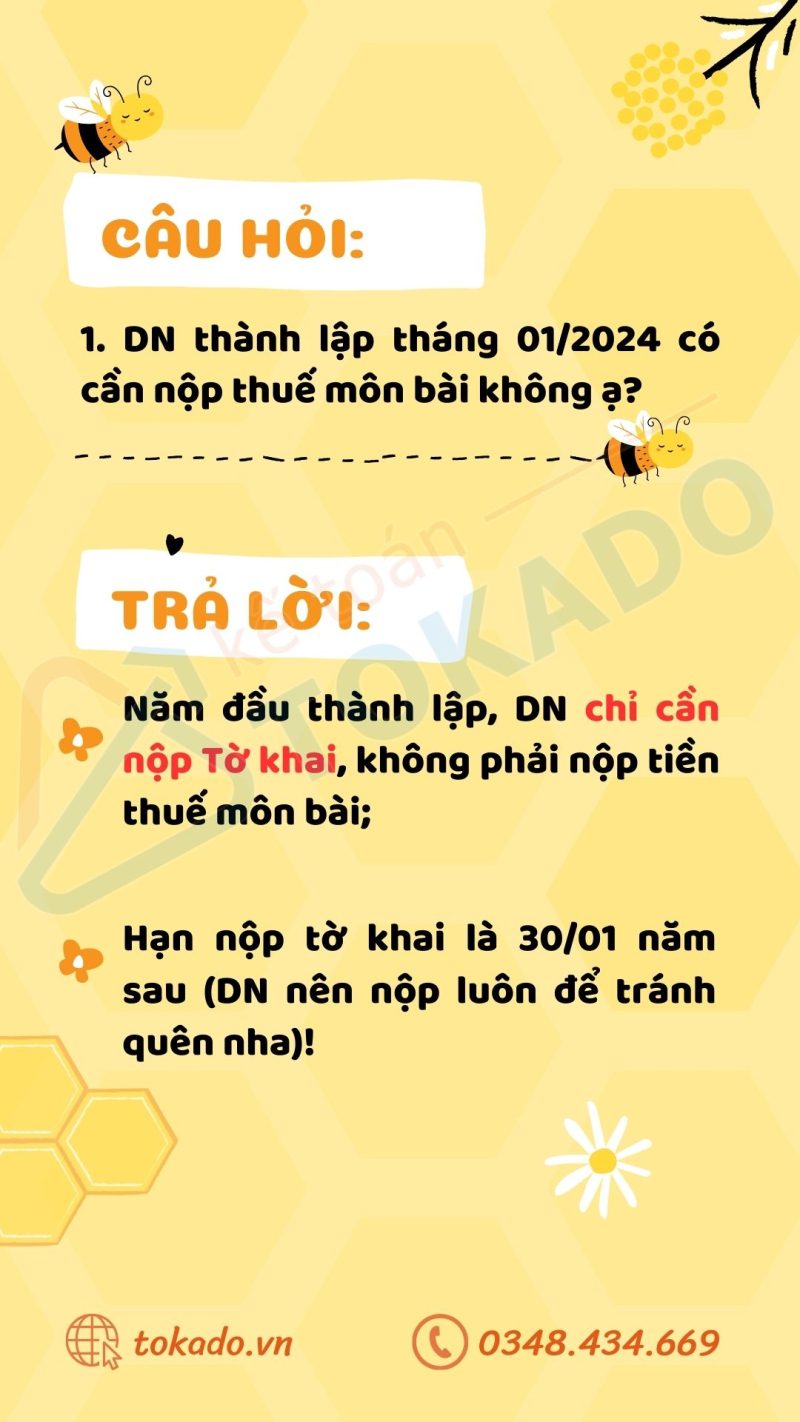 CÂU HỎI:

1. DN thành lập tháng 01/2024 có cần nộp thuế môn bài không ạ?

TRẢ LỜI:

Năm đầu thành lập, DN chỉ cần nộp Tờ khai, không phải nộp tiền thuế môn bài;

Hạn nộp tờ khai là 30/01 năm sau (DN nên nộp luôn để tránh quên nha)!

tokado.vn

0348.434.669

kế toán TOKADO